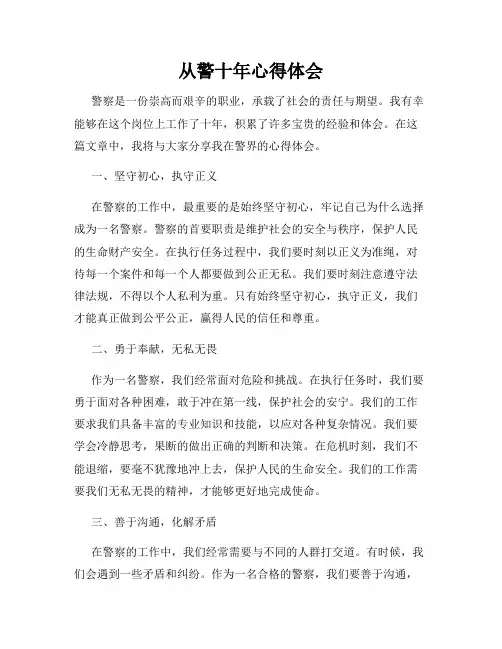 从警十年心得体会

警察是一份崇高而艰辛的职业，承载了社会的责任与期望。我有幸能够在这个岗位上工作了十年，积累了许多宝贵的经验和体会。在这篇文章中，我将与大家分享我在警界的心得体会。

一、坚守初心，执守正义

在警察的工作中，最重要的是始终坚守初心，牢记自己为什么选择成为一名警察。警察的首要职责是维护社会的安全与秩序，保护人民的生命财产安全。在执行任务过程中，我们要时刻以正义为准绳，对待每一个案件和每一个人都要做到公正无私。我们要时刻注意遵守法律法规，不得以个人私利为重。只有始终坚守初心，执守正义，我们才能真正做到公平公正，赢得人民的信任和尊重。

二、勇于奉献，无私无畏

作为一名警察，我们经常面对危险和挑战。在执行任务时，我们要勇于面对各种困难，敢于冲在第一线，保护社会的安宁。我们的工作要求我们具备丰富的专业知识和技能，以应对各种复杂情况。我们要学会冷静思考，果断的做出正确的判断和决策。在危机时刻，我们不能退缩，要毫不犹豫地冲上去，保护人民的生命安全。我们的工作需要我们无私无畏的精神，才能够更好地完成使命。

三、善于沟通，化解矛盾

在警察的工作中，我们经常需要与不同的人群打交道。有时候，我们会遇到一些矛盾和纠纷。作为一名合格的警察，我们要善于沟通，